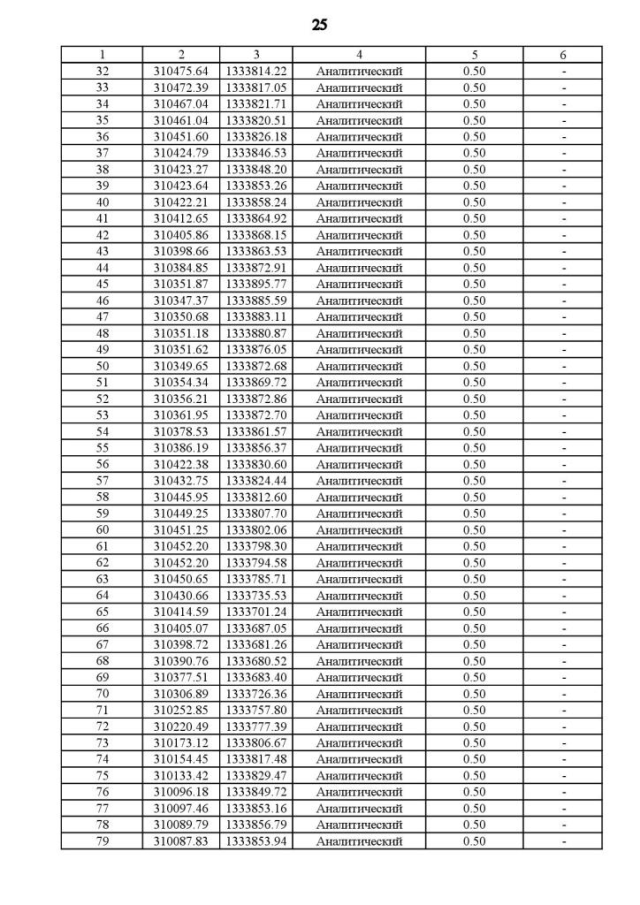 25

| 1 | 2 | 3 | 4 | 5 | 6 |
|---|---|---|---|---|---|
| 32 | 310475.64 | 1333814.22 | Аналитический | 0.50 | - |
| 33 | 310472.39 | 1333817.05 | Аналитический | 0.50 | - |
| 34 | 310467.04 | 1333821.71 | Аналитический | 0.50 | - |
| 35 | 310461.04 | 1333820.51 | Аналитический | 0.50 | - |
| 36 | 310451.60 | 1333826.18 | Аналитический | 0.50 | - |
| 37 | 310424.79 | 1333846.53 | Аналитический | 0.50 | - |
| 38 | 310423.27 | 1333848.20 | Аналитический | 0.50 | - |
| 39 | 310423.64 | 1333853.26 | Аналитический | 0.50 | - |
| 40 | 310422.21 | 1333858.24 | Аналитический | 0.50 | - |
| 41 | 310412.65 | 1333864.92 | Аналитический | 0.50 | - |
| 42 | 310405.86 | 1333868.15 | Аналитический | 0.50 | - |
| 43 | 310398.66 | 1333863.53 | Аналитический | 0.50 | - |
| 44 | 310384.85 | 1333872.91 | Аналитический | 0.50 | - |
| 45 | 310351.87 | 1333895.77 | Аналитический | 0.50 | - |
| 46 | 310347.37 | 1333885.59 | Аналитический | 0.50 | - |
| 47 | 310350.68 | 1333883.11 | Аналитический | 0.50 | - |
| 48 | 310351.18 | 1333880.87 | Аналитический | 0.50 | - |
| 49 | 310351.62 | 1333876.05 | Аналитический | 0.50 | - |
| 50 | 310349.65 | 1333872.68 | Аналитический | 0.50 | - |
| 51 | 310354.34 | 1333869.72 | Аналитический | 0.50 | - |
| 52 | 310356.21 | 1333872.86 | Аналитический | 0.50 | - |
| 53 | 310361.95 | 1333872.70 | Аналитический | 0.50 | - |
| 54 | 310378.53 | 1333861.57 | Аналитический | 0.50 | - |
| 55 | 310386.19 | 1333856.37 | Аналитический | 0.50 | - |
| 56 | 310422.38 | 1333830.60 | Аналитический | 0.50 | - |
| 57 | 310432.75 | 1333824.44 | Аналитический | 0.50 | - |
| 58 | 310445.95 | 1333812.60 | Аналитический | 0.50 | - |
| 59 | 310449.25 | 1333807.70 | Аналитический | 0.50 | - |
| 60 | 310451.25 | 1333802.06 | Аналитический | 0.50 | - |
| 61 | 310452.20 | 1333798.30 | Аналитический | 0.50 | - |
| 62 | 310452.20 | 1333794.58 | Аналитический | 0.50 | - |
| 63 | 310450.65 | 1333785.71 | Аналитический | 0.50 | - |
| 64 | 310430.66 | 1333735.53 | Аналитический | 0.50 | - |
| 65 | 310414.59 | 1333701.24 | Аналитический | 0.50 | - |
| 66 | 310405.07 | 1333687.05 | Аналитический | 0.50 | - |
| 67 | 310398.72 | 1333681.26 | Аналитический | 0.50 | - |
| 68 | 310390.76 | 1333680.52 | Аналитический | 0.50 | - |
| 69 | 310377.51 | 1333683.40 | Аналитический | 0.50 | - |
| 70 | 310306.89 | 1333726.36 | Аналитический | 0.50 | - |
| 71 | 310252.85 | 1333757.80 | Аналитический | 0.50 | - |
| 72 | 310220.49 | 1333777.39 | Аналитический | 0.50 | - |
| 73 | 310173.12 | 1333806.67 | Аналитический | 0.50 | - |
| 74 | 310154.45 | 1333817.48 | Аналитический | 0.50 | - |
| 75 | 310133.42 | 1333829.47 | Аналитический | 0.50 | - |
| 76 | 310096.18 | 1333849.72 | Аналитический | 0.50 | - |
| 77 | 310097.46 | 1333853.16 | Аналитический | 0.50 | - |
| 78 | 310089.79 | 1333856.79 | Аналитический | 0.50 | - |
| 79 | 310087.83 | 1333853.94 | Аналитический | 0.50 | - |